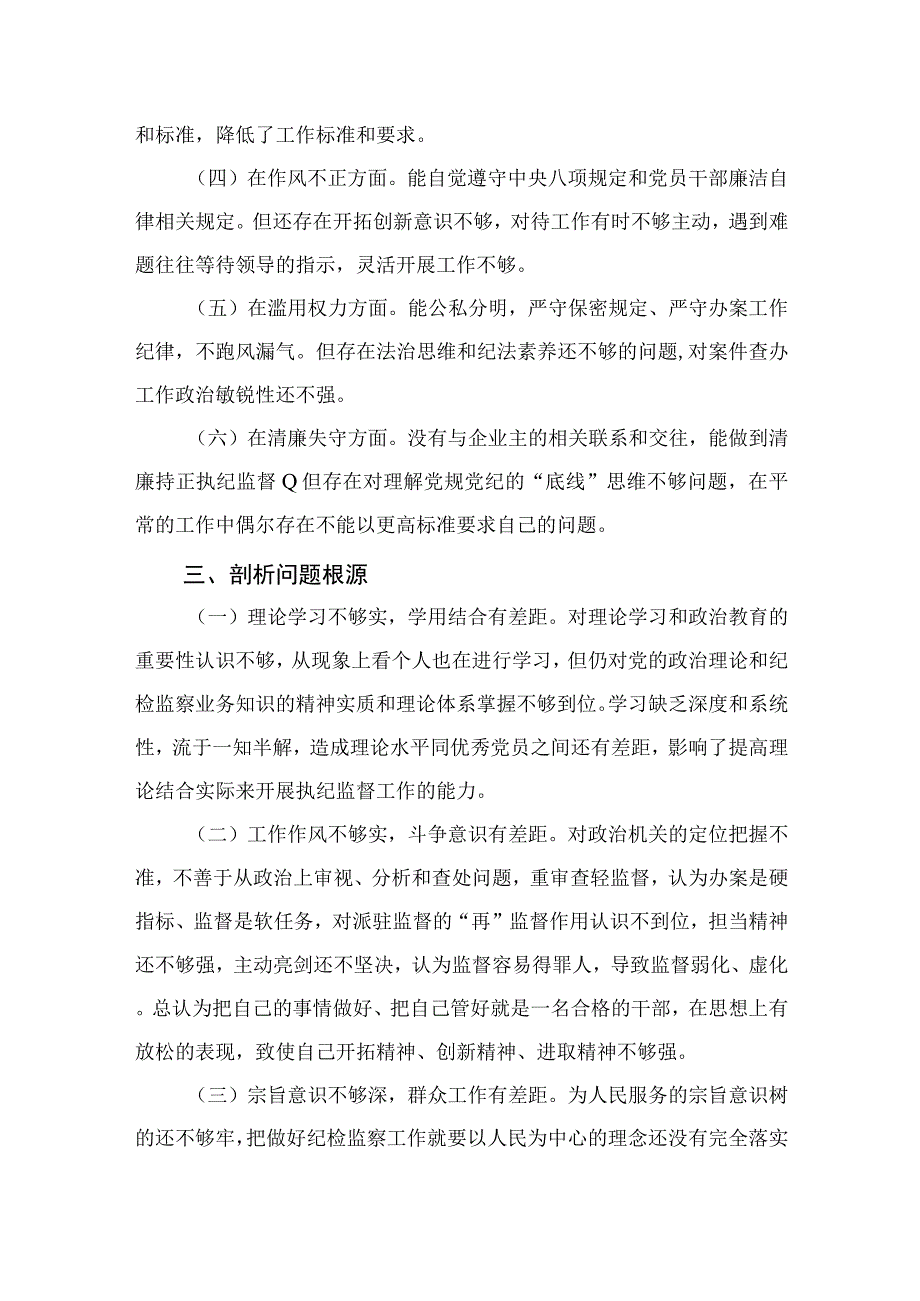 和标准，降低了工作标准和要求。

（四）在作风不正方面。能自觉遵守中央八项规定和党员干部廉洁自律相关规定。但还存在开拓创新意识不够，对待工作有时不够主动，遇到难题往往等待领导的指示，灵活开展工作不够。

（五）在滥用权力方面。能公私分明，严守保密规定、严守办案工作纪律，不跑风漏气。但存在法治思维和纪法素养还不够的问题，对案件查办工作政治敏锐性还不强。

（六）在清廉失守方面。没有与企业主的相关联系和交往，能做到清廉持正执纪监督Q但存在对理解党规党纪的“底线”思维不够问题，在平常的工作中偶尔存在不能以更高标准要求自己的问题。

三、剖析问题根源

（一）理论学习不够实，学用结合有差距。对理论学习和政治教育的重要性认识不够，从现象上看个人也在进行学习，但仍对党的政治理论和纪检监察业务知识的精神实质和理论体系掌握不够到位。学习缺乏深度和系统性，流于一知半解，造成理论水平同优秀党员之间还有差距，影响了提高理论结合实际来开展执纪监督工作的能力。

（二）工作作风不够实，斗争意识有差距。对政治机关的定位把握不准，不善于从政治上审视、分析和查处问题，重审查轻监督，认为办案是硬指标、监督是软任务，对派驻监督的“再”监督作用认识不到位，担当精神还不够强，主动亮剑还不坚决，认为监督容易得罪人，导致监督弱化、虚化。总认为把自己的事情做好、把自己管好就是一名合格的干部，在思想上有放松的表现，致使自己开拓精神、创新精神、进取精神不够强。

（三）宗旨意识不够深，群众工作有差距。为人民服务的宗旨意识树的还不够牢，把做好纪检监察工作就要以人民为中心的理念还没有完全落实